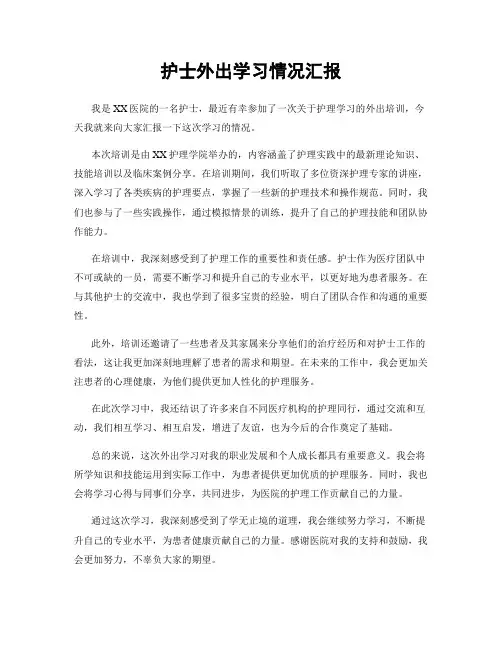 护士外出学习情况汇报

我是XX医院的一名护士，最近有幸参加了一次关于护理学习的外出培训，今天我就来向大家汇报一下这次学习的情况。

本次培训是由XX护理学院举办的，内容涵盖了护理实践中的最新理论知识、技能培训以及临床案例分享。在培训期间，我们听取了多位资深护理专家的讲座，深入学习了各类疾病的护理要点，掌握了一些新的护理技术和操作规范。同时，我们也参与了一些实践操作，通过模拟情景的训练，提升了自己的护理技能和团队协作能力。

在培训中，我深刻感受到了护理工作的重要性和责任感。护士作为医疗团队中不可或缺的一员，需要不断学习和提升自己的专业水平，以更好地为患者服务。在与其他护士的交流中，我也学到了很多宝贵的经验，明白了团队合作和沟通的重要性。

此外，培训还邀请了一些患者及其家属来分享他们的治疗经历和对护士工作的看法，这让我更加深刻地理解了患者的需求和期望。在未来的工作中，我会更加关注患者的心理健康，为他们提供更加人性化的护理服务。

在此次学习中，我还结识了许多来自不同医疗机构的护理同行，通过交流和互动，我们相互学习、相互启发，增进了友谊，也为今后的合作奠定了基础。

总的来说，这次外出学习对我的职业发展和个人成长都具有重要意义。我会将所学知识和技能运用到实际工作中，为患者提供更加优质的护理服务。同时，我也会将学习心得与同事们分享，共同进步，为医院的护理工作贡献自己的力量。

通过这次学习，我深刻感受到了学无止境的道理，我会继续努力学习，不断提升自己的专业水平，为患者健康贡献自己的力量。感谢医院对我的支持和鼓励，我会更加努力，不辜负大家的期望。